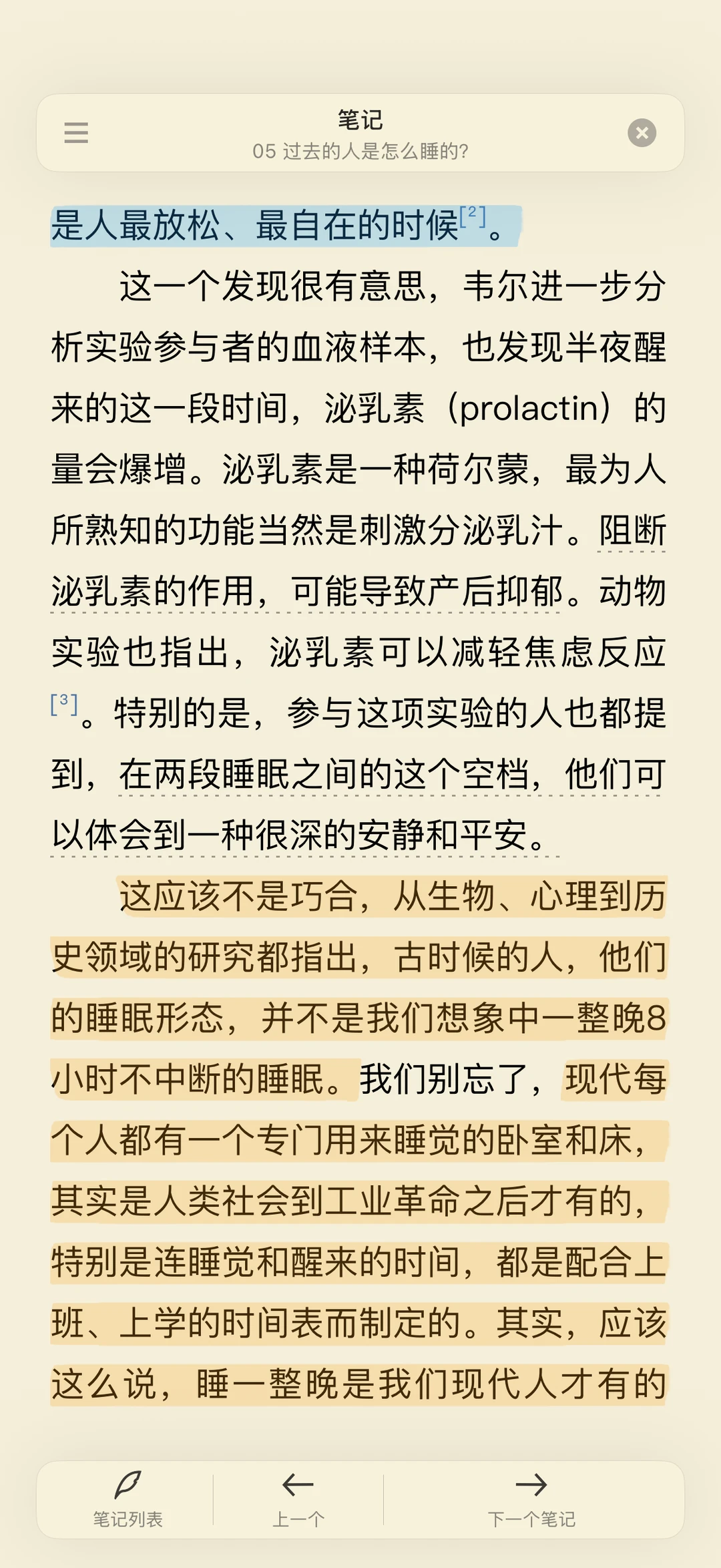 笔记
05 过去的人是怎么睡的?

是人最放松、最自在的时候[2]。

这一个发现很有意思，韦尔进一步分析实验参与者的血液样本，也发现半夜醒来的这一段时间，泌乳素（prolactin）的量会爆增。泌乳素是一种荷尔蒙，最为人所熟知的功能当然是刺激分泌乳汁。阻断泌乳素的作用，可能导致产后抑郁。动物实验也指出，泌乳素可以减轻焦虑反应[3]。特别的是，参与这项实验的人也都提到，在两段睡眠之间的这个空档，他们可以体会到一种很深的安静和平安。

这应该不是巧合，从生物、心理到历史领域的研究都指出，古时候的人，他们的睡眠形态，并不是我们想象中一整晚8小时不中断的睡眠。我们别忘了，现代每个人都有一个专门用来睡觉的卧室和床，其实是人类社会到工业革命之后才有的，特别是连睡觉和醒来的时间，都是配合上班、上学的时间表而制定的。其实，应该这么说，睡一整晚是我们现代人才有的

笔记列表
上一个
下一个笔记